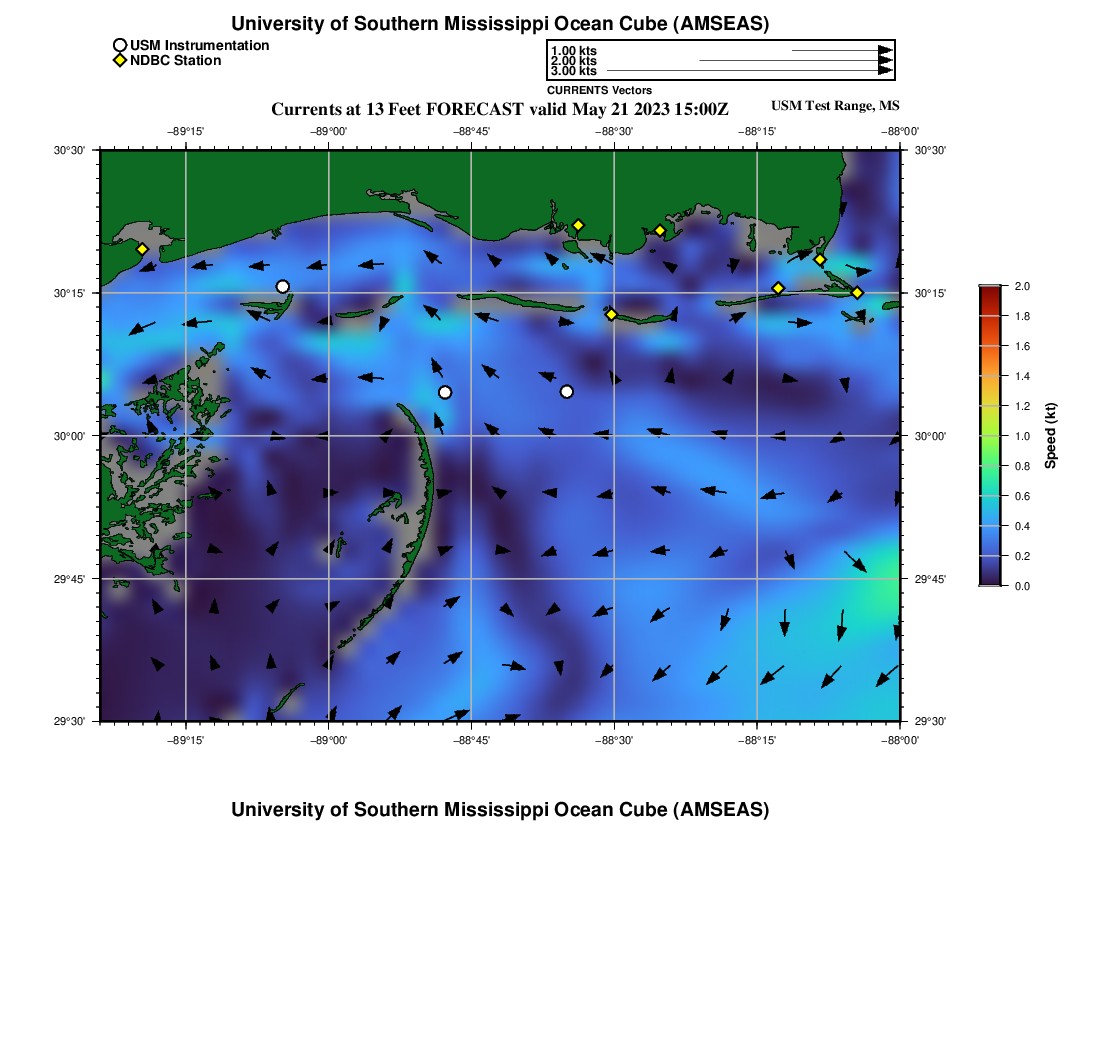 University of Southern Mississippi Ocean Cube (AMSEAS)

USM Instrumentation
NDBC Station

1.00 kts
2.00 kts
3.00 kts
CURRENTS Vectors

Currents at 13 Feet FORECAST valid May 21 2023 15:00Z

USM Test Range, MS

−89°15' −89°00' −88°45' −88°30' −88°15' −88°00'

30°30'
30°15'
30°00'
29°45'
29°30'

30°30'
30°15'
30°00'
29°45'
29°30'

−89°15' −89°00' −88°45' −88°30' −88°15' −88°00'

2.0
1.8
1.6
1.4
1.2
1.0
0.8
0.6
0.4
0.2
0.0
Speed (kt)

University of Southern Mississippi Ocean Cube (AMSEAS)